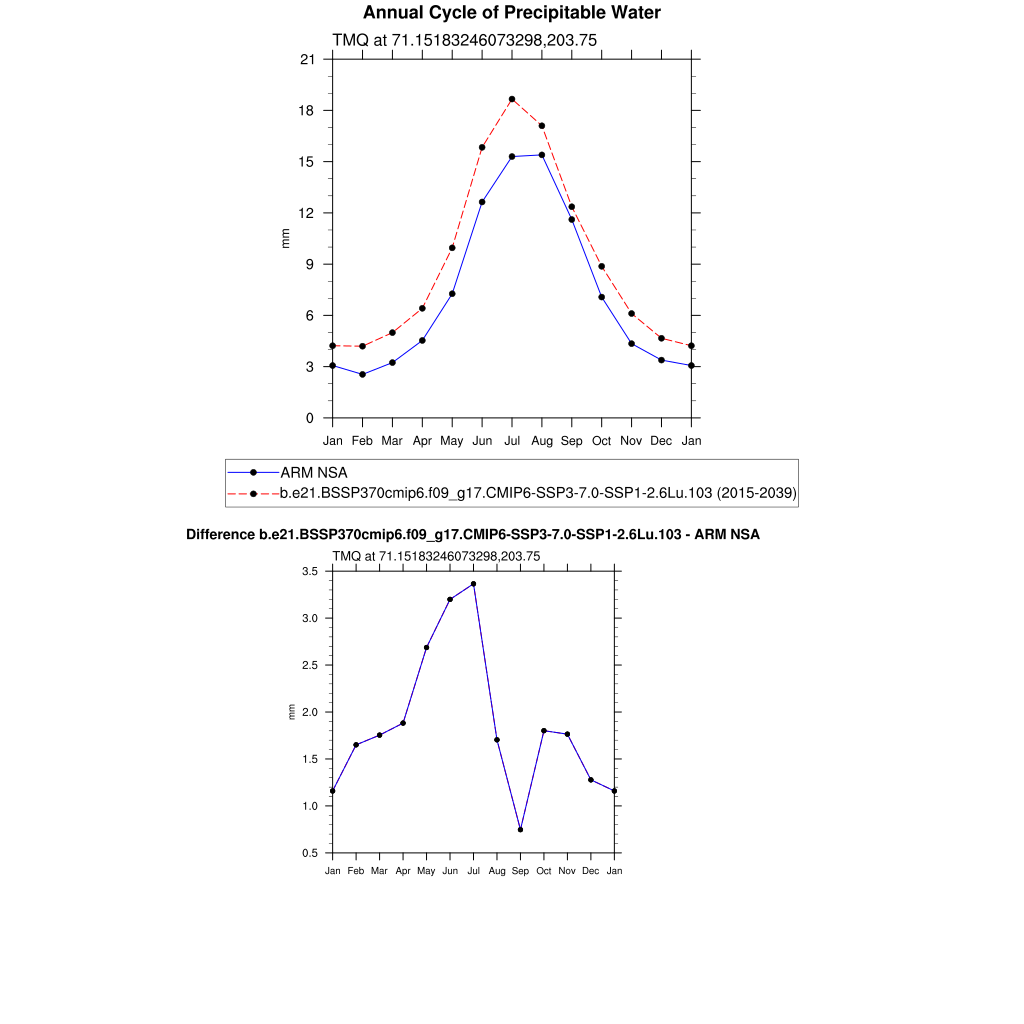 Annual Cycle of Precipitable Water

TMQ at 71.15183246073298,203.75

21
18
15
12
9
6
3
0

mm

Jan Feb Mar Apr May Jun Jul Aug Sep Oct Nov Dec Jan

ARM NSA
b.e21.BSSP370cmip6.f09_g17.CMIP6-SSP3-7.0-SSP1-2.6Lu.103 (2015-2039)

Difference b.e21.BSSP370cmip6.f09_g17.CMIP6-SSP3-7.0-SSP1-2.6Lu.103 - ARM NSA

TMQ at 71.15183246073298,203.75

3.5
3.0
2.5
2.0
1.5
1.0
0.5

mm

Jan Feb Mar Apr May Jun Jul Aug Sep Oct Nov Dec Jan